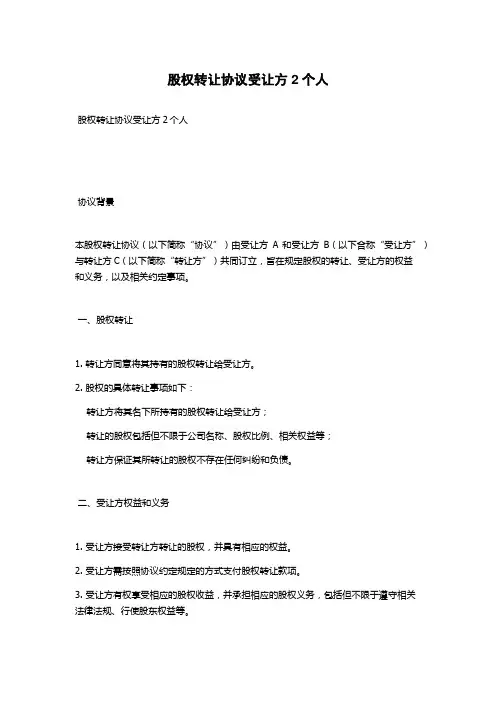 股权转让协议受让方 2 个人

股权转让协议受让方 2 个人

协议背景

本股权转让协议（以下简称“协议”）由受让方 A 和受让方 B（以下合称“受让方”）与转让方 C（以下简称“转让方”）共同订立，旨在规定股权的转让、受让方的权益和义务，以及相关约定事项。

一、股权转让

1. 转让方同意将其持有的股权转让给受让方。

2. 股权的具体转让事项如下：

转让方将其名下所持有的股权转让给受让方；

转让的股权包括但不限于公司名称、股权比例、相关权益等；

转让方保证其所转让的股权不存在任何纠纷和负债。

二、受让方权益和义务

1. 受让方接受转让方转让的股权，并具有相应的权益。

2. 受让方需按照协议约定规定的方式支付股权转让款项。

3. 受让方有权享受相应的股权收益，并承担相应的股权义务，包括但不限于遵守相关法律法规、行使股东权益等。